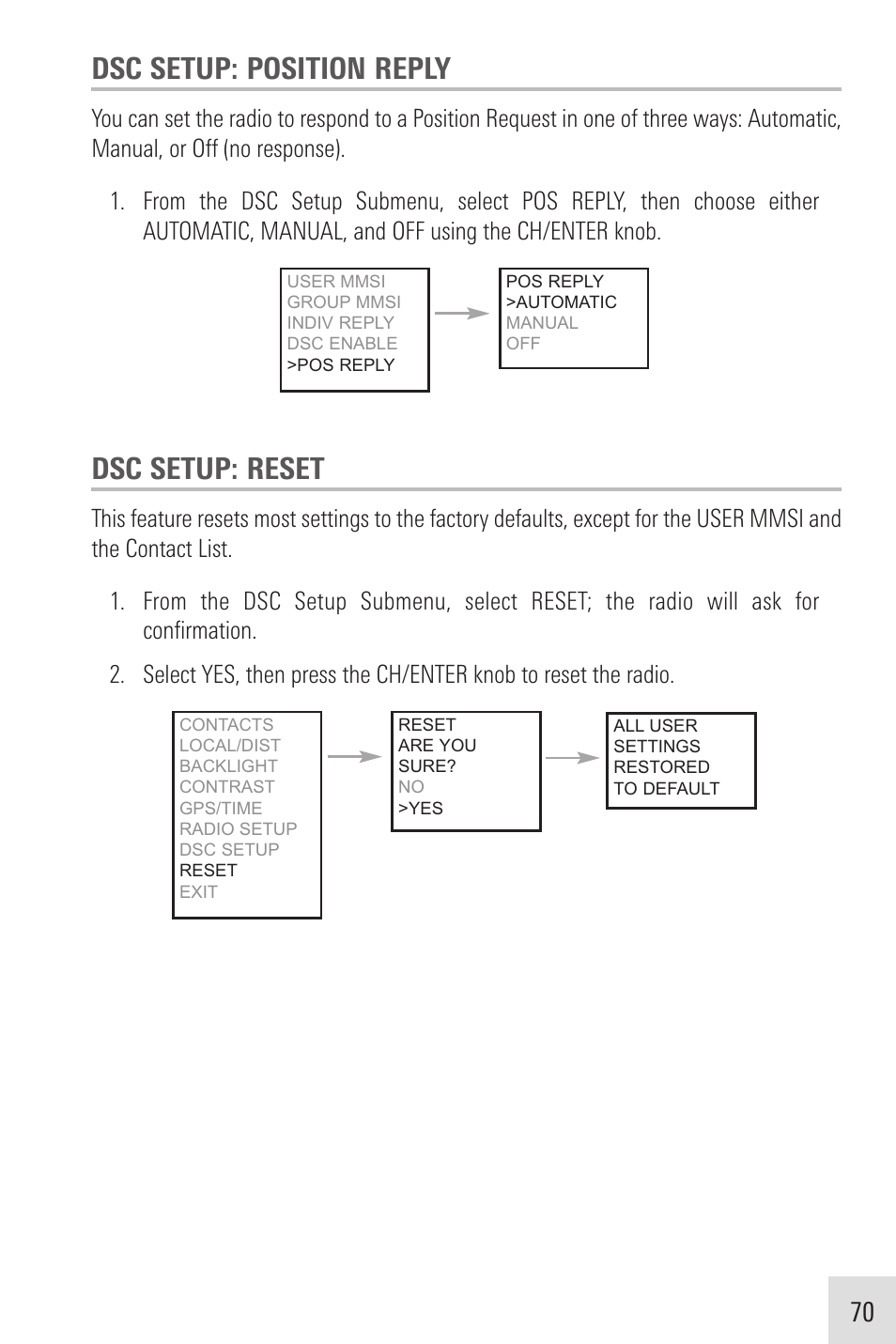 DSC SETUP: POSITION REPLY

You can set the radio to respond to a Position Request in one of three ways: Automatic, Manual, or Off (no response).

1. From the DSC Setup Submenu, select POS REPLY, then choose either AUTOMATIC, MANUAL, and OFF using the CH/ENTER knob.

USER MMSI
GROUP MMSI
INDIV REPLY
DSC ENABLE
>POS REPLY

POS REPLY
>AUTOMATIC
MANUAL
OFF

DSC SETUP: RESET

This feature resets most settings to the factory defaults, except for the USER MMSI and the Contact List.

1. From the DSC Setup Submenu, select RESET; the radio will ask for confirmation.

2. Select YES, then press the CH/ENTER knob to reset the radio.

CONTACTS
LOCAL/DIST
BACKLIGHT
CONTRAST
GPS/TIME
RADIO SETUP
DSC SETUP
RESET
EXIT

RESET
ARE YOU
SURE?
NO
>YES

ALL USER
SETTINGS
RESTORED
TO DEFAULT

70